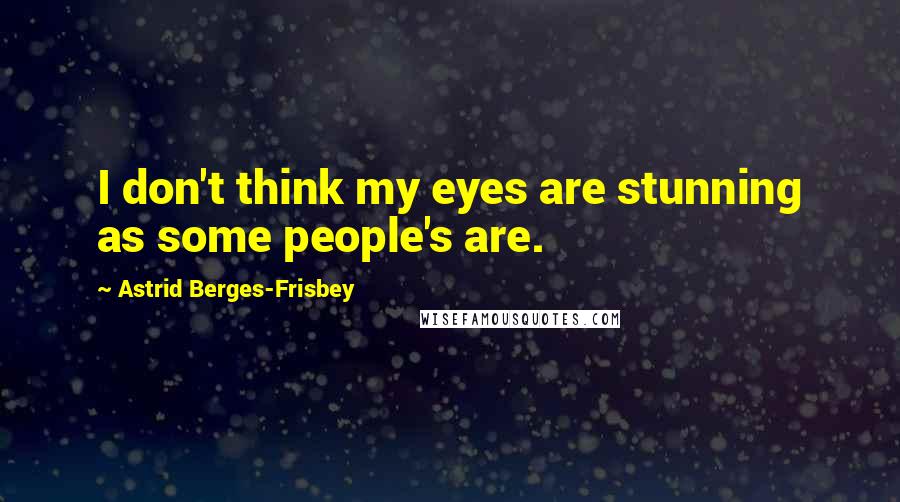 I don't think my eyes are stunning as some people's are.

~ Astrid Berges-Frisbey

WISEFAMOUSQUOTES.COM